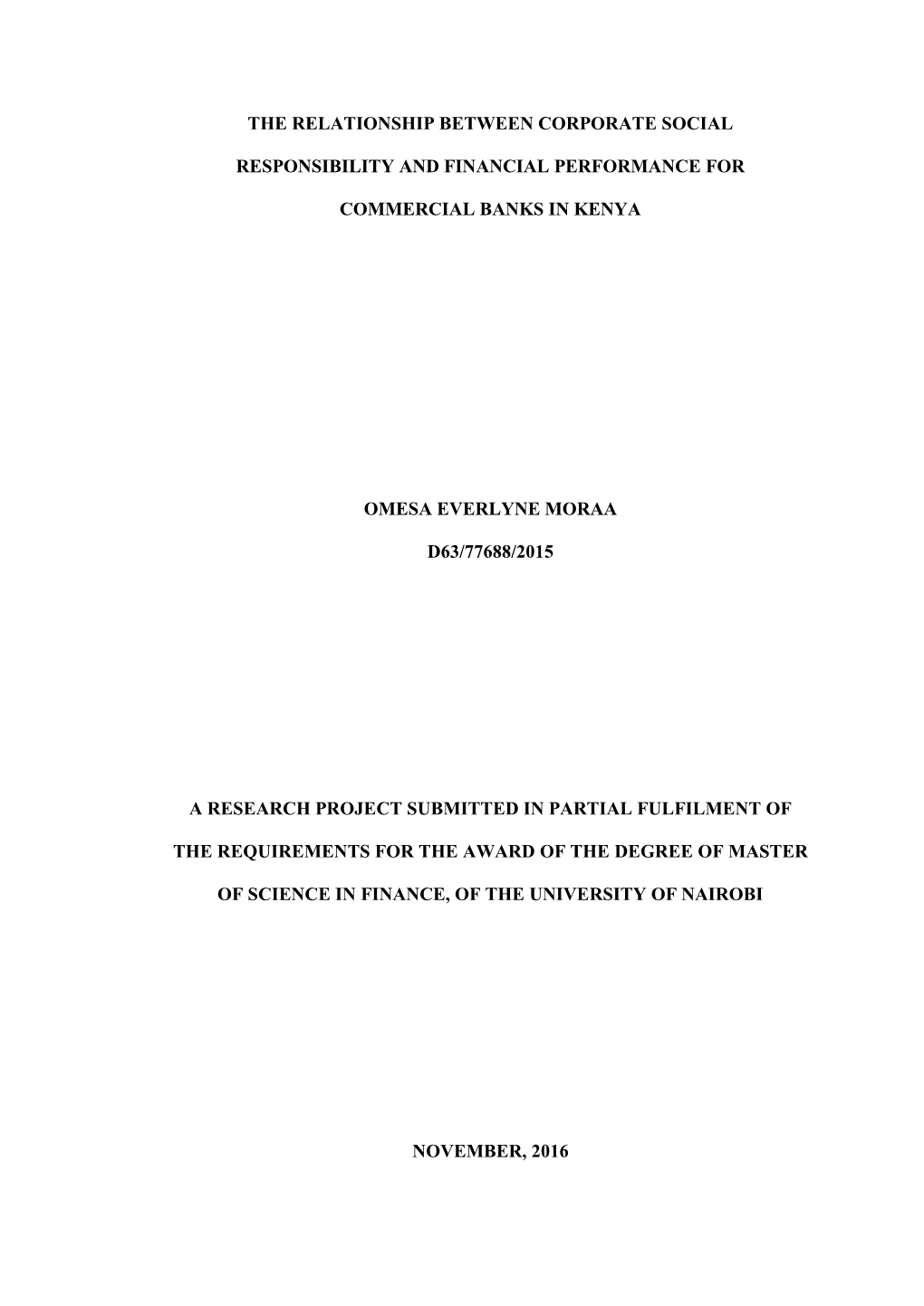 THE RELATIONSHIP BETWEEN CORPORATE SOCIAL RESPONSIBILITY AND FINANCIAL PERFORMANCE FOR COMMERCIAL BANKS IN KENYA

OMESA EVERLYNE MORAA

D63/77688/2015

A RESEARCH PROJECT SUBMITTED IN PARTIAL FULFILMENT OF THE REQUIREMENTS FOR THE AWARD OF THE DEGREE OF MASTER OF SCIENCE IN FINANCE, OF THE UNIVERSITY OF NAIROBI

NOVEMBER, 2016